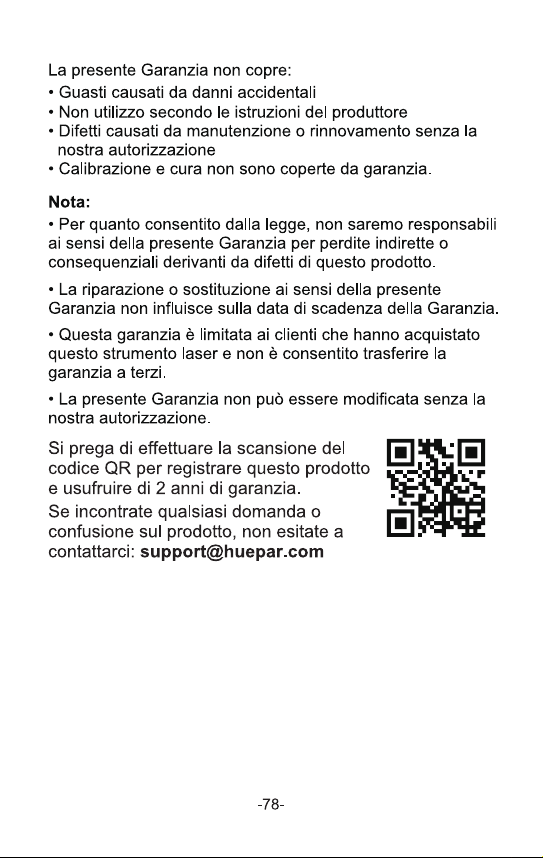 La presente Garanzia non copre:
• Guasti causati da danni accidentali
• Non utilizzo secondo le istruzioni del produttore
• Difetti causati da manutenzione o rinnovamento senza la nostra autorizzazione
• Calibrazione e cura non sono coperte da garanzia.

Nota:
• Per quanto consentito dalla legge, non saremo responsabili ai sensi della presente Garanzia per perdite indirette o consequenziali derivanti da difetti di questo prodotto.

• La riparazione o sostituzione ai sensi della presente Garanzia non influisce sulla data di scadenza della Garanzia.

• Questa garanzia è limitata ai clienti che hanno acquistato questo strumento laser e non è consentito trasferire la garanzia a terzi.

• La presente Garanzia non può essere modificata senza la nostra autorizzazione.

Si prega di effettuare la scansione del codice QR per registrare questo prodotto e usufruire di 2 anni di garanzia.
Se incontrate qualsiasi domanda o confusione sul prodotto, non esitate a contattarci: support@huepar.com

-78-